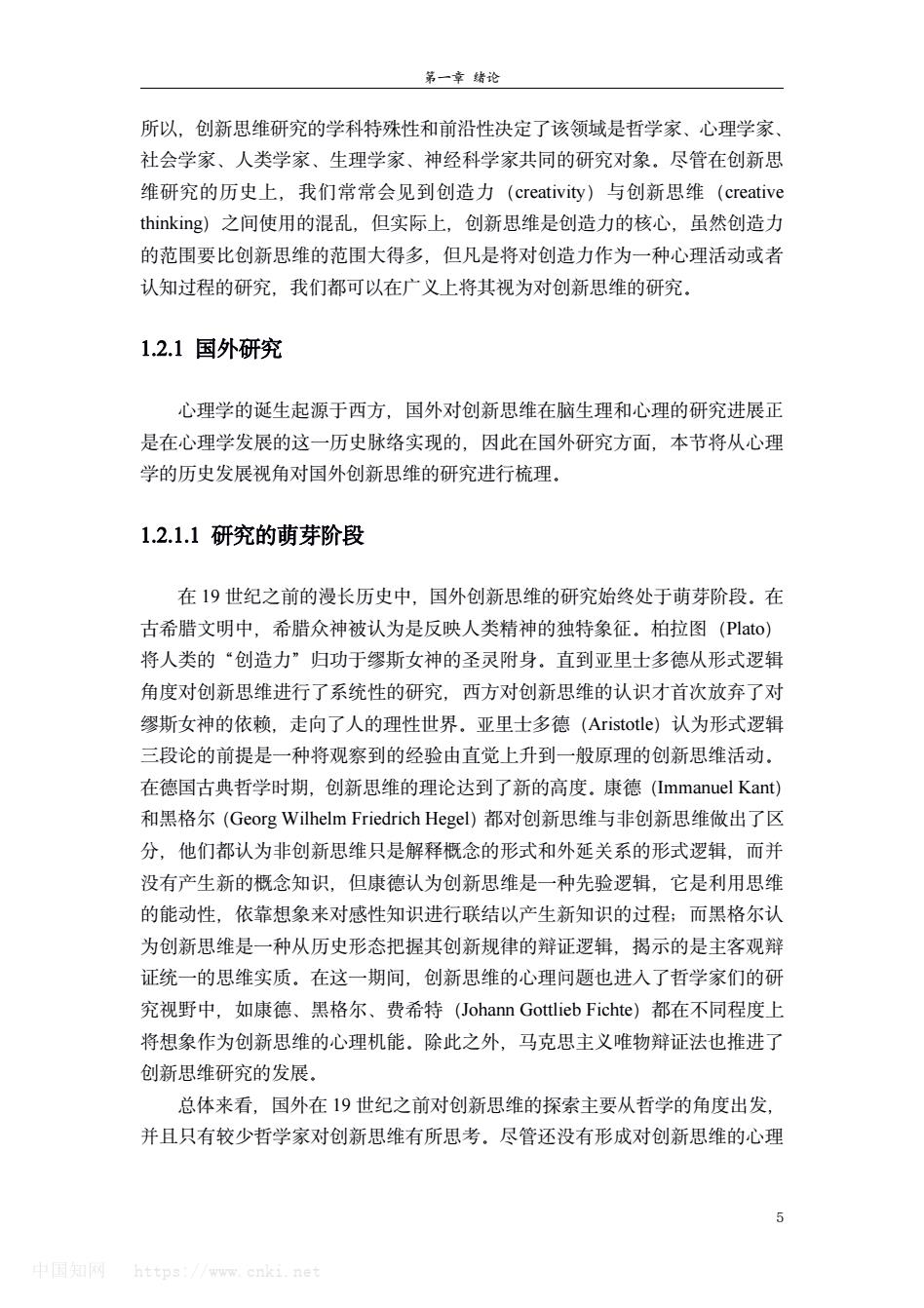 第一章 绪论

所以，创新思维研究的学科特殊性和前沿性决定了该领域是哲学家、心理学家、社会学家、人类学家、生理学家、神经科学家共同的研究对象。尽管在创新思维研究的历史上，我们常常会见到创造力（creativity）与创新思维（creative thinking）之间使用的混乱，但实际上，创新思维是创造力的核心，虽然创造力的范围要比创新思维的范围大得多，但凡是将对创造力作为一种心理活动或者认知过程的研究，我们都可以在广义上将其视为对创新思维的研究。

1.2.1 国外研究

心理学的诞生起源于西方，国外对创新思维在脑生理和心理的研究进展正是在心理学发展的这一历史脉络实现的，因此在国外研究方面，本节将从心理学的历史发展视角对国外创新思维的研究进行梳理。

1.2.1.1 研究的萌芽阶段

在 19 世纪之前的漫长历史中，国外创新思维的研究始终处于萌芽阶段。在古希腊文明中，希腊众神被认为是反映人类精神的独特象征。柏拉图（Plato）将人类的“创造力”归功于缪斯女神的圣灵附身。直到亚里士多德从形式逻辑角度对创新思维进行了系统性的研究，西方对创新思维的认识才首次放弃了对缪斯女神的依赖，走向了人的理性世界。亚里士多德（Aristotle）认为形式逻辑三段论的前提是一种将观察到的经验由直觉上升到一般原理的创新思维活动。在德国古典哲学时期，创新思维的理论达到了新的高度。康德（Immanuel Kant）和黑格尔（Georg Wilhelm Friedrich Hegel）都对创新思维与非创新思维做出了区分，他们都认为非创新思维只是解释概念的形式和外延关系的形式逻辑，而并没有产生新的概念知识，但康德认为创新思维是一种先验逻辑，它是利用思维的能动性，依靠想象来对感性知识进行联结以产生新知识的过程；而黑格尔认为创新思维是一种从历史形态把握其创新规律的辩证逻辑，揭示的是主客观辩证统一的思维实质。在这一期间，创新思维的心理问题也进入了哲学家们的研究视野中，如康德、黑格尔、费希特（Johann Gottlieb Fichte）都在不同程度上将想象作为创新思维的心理机能。除此之外，马克思主义唯物辩证法也推进了创新思维研究的发展。

总体来看，国外在 19 世纪之前对创新思维的探索主要从哲学的角度出发，并且只有较少哲学家对创新思维有所思考。尽管还没有形成对创新思维的心理

5

中国知网 https://www.cnki.net